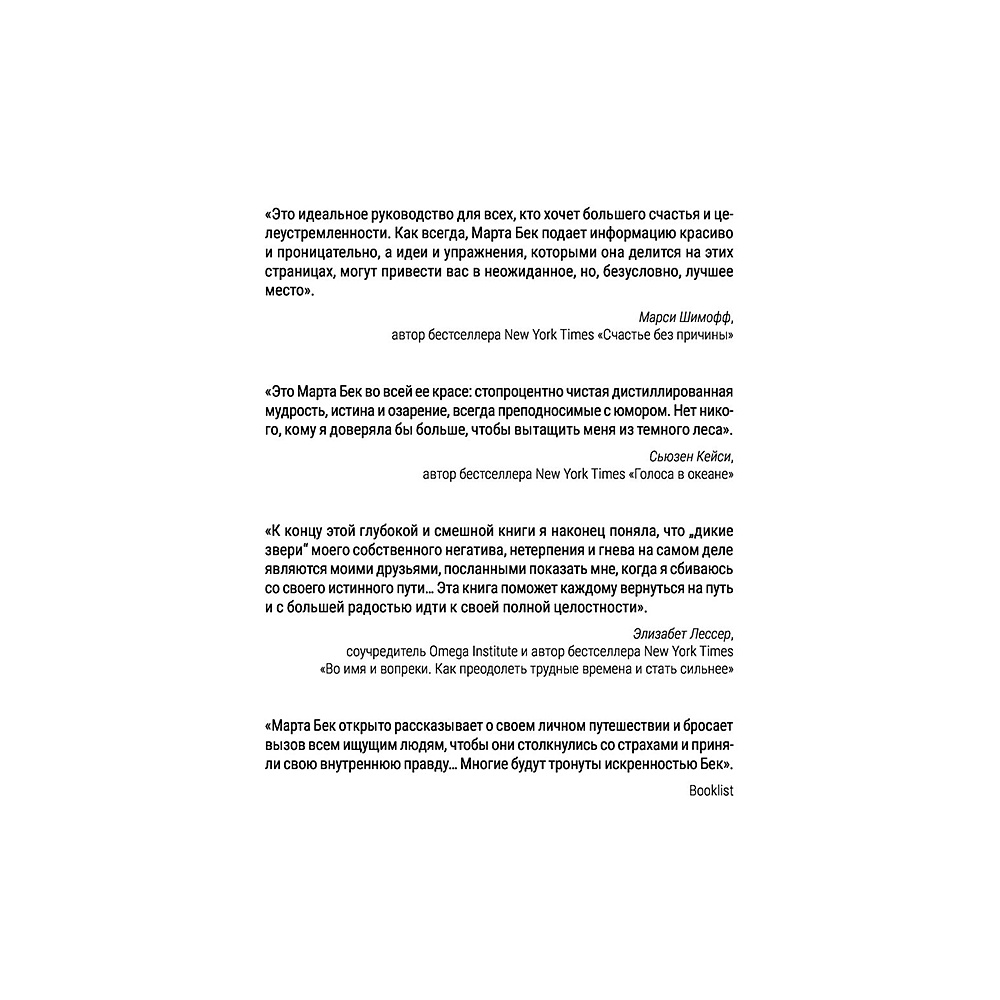 «Это идеальное руководство для всех, кто хочет большего счастья и целеустремленности. Как всегда, Марта Бек подает информацию красиво и проницательно, а идеи и упражнения, которыми она делится на этих страницах, могут привести вас в неожиданное, но, безусловно, лучшее место».

Марси Шимофф,
автор бестселлера New York Times «Счастье без причины»

«Это Марта Бек во всей ее красе: стопроцентно чистая дистиллированная мудрость, истина и озарение, всегда преподносимые с юмором. Нет никого, кому я доверяла бы больше, чтобы вытащить меня из темного леса».

Сьюзен Кейси,
автор бестселлера New York Times «Голоса в океане»

«К концу этой глубокой и смешной книги я наконец поняла, что „дикие звери" моего собственного негатива, нетерпения и гнева на самом деле являются моими друзьями, посланными показать мне, когда я сбиваюсь со своего истинного пути... Эта книга поможет каждому вернуться на путь и с большей радостью идти к своей полной целостности».

Элизабет Лессер,
соучредитель Omega Institute и автор бестселлера New York Times «Во имя и вопреки. Как преодолеть трудные времена и стать сильнее»

«Марта Бек открыто рассказывает о своем личном путешествии и бросает вызов всем ищущим людям, чтобы они столкнулись со страхами и приняли свою внутреннюю правду... Многие будут тронуты искренностью Бек».

Booklist